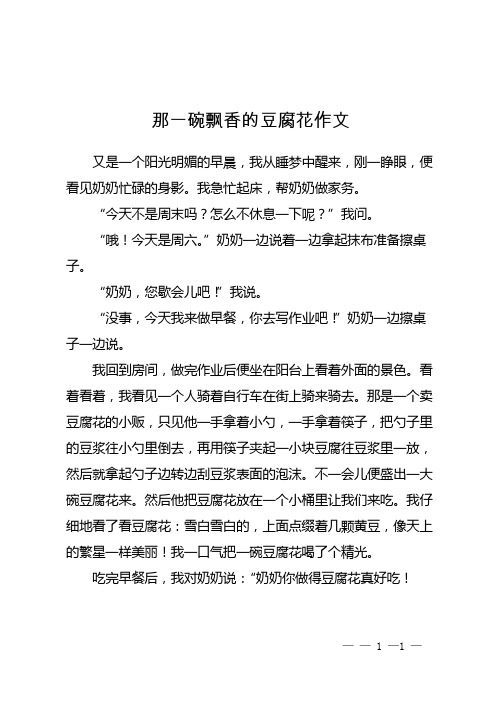 那一碗飘香的豆腐花作文

又是一个阳光明媚的早晨，我从睡梦中醒来，刚一睁眼，便看见奶奶忙碌的身影。我急忙起床，帮奶奶做家务。

“今天不是周末吗？怎么不休息一下呢？”我问。

“哦！今天是周六。”奶奶一边说着一边拿起抹布准备擦桌子。

“奶奶，您歇会儿吧！”我说。

“没事，今天我来做早餐，你去写作业吧！”奶奶一边擦桌子一边说。

我回到房间，做完作业后便坐在阳台上看着外面的景色。看着看着，我看见一个人骑着自行车在街上骑来骑去。那是一个卖豆腐花的小贩，只见他一手拿着小勺，一手拿着筷子，把勺子里的豆浆往小勺里倒去，再用筷子夹起一小块豆腐往豆浆里一放，然后就拿起勺子边转边刮豆浆表面的泡沫。不一会儿便盛出一大碗豆腐花来。然后他把豆腐花放在一个小桶里让我们来吃。我仔细地看了看豆腐花：雪白雪白的，上面点缀着几颗黄豆，像天上的繁星一样美丽！我一口气把一碗豆腐花喝了个精光。

吃完早餐后，我对奶奶说：“奶奶你做得豆腐花真好吃！

— — 1 —1 —